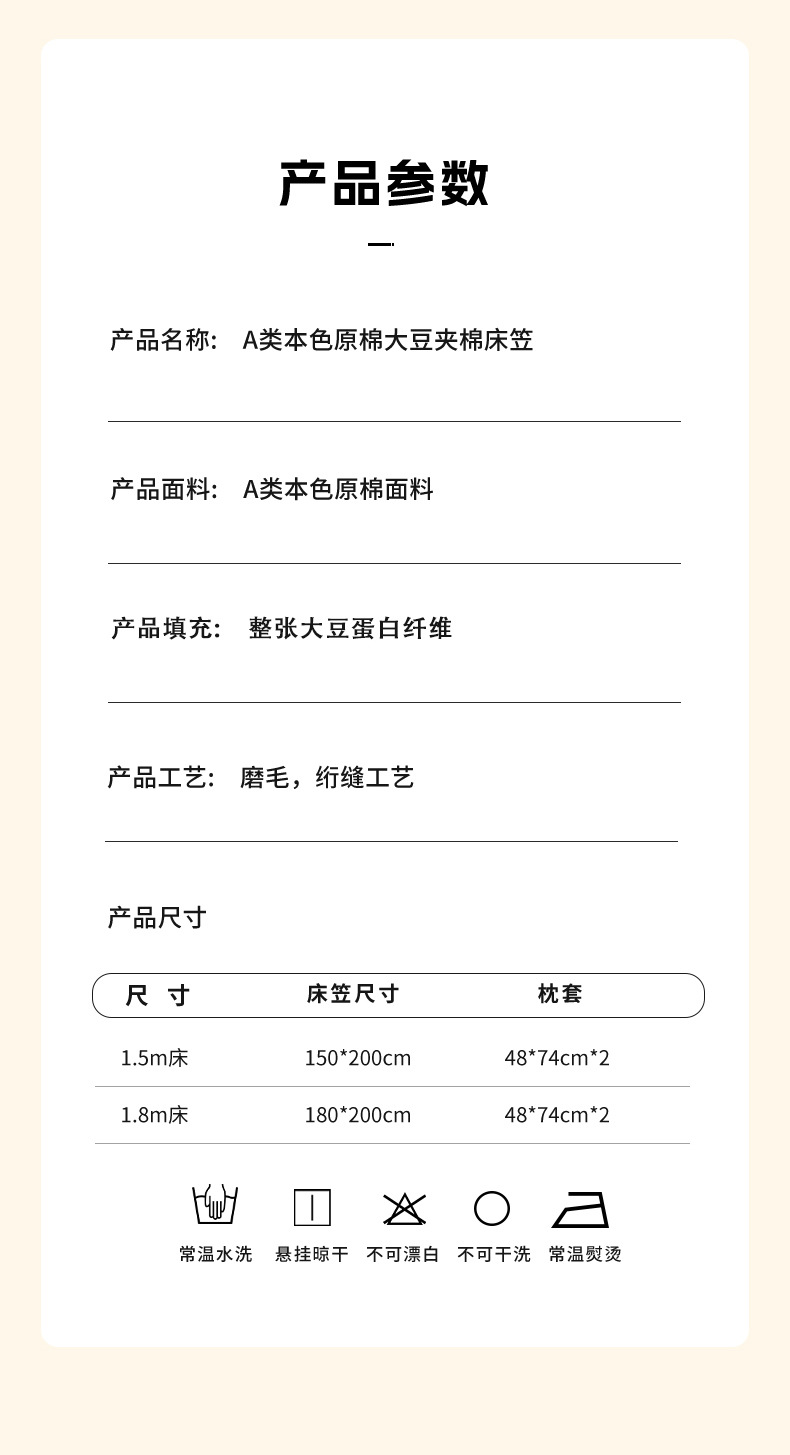 产品参数

产品名称： A类本色原棉大豆夹棉床笠

产品面料： A类本色原棉面料

产品填充： 整张大豆蛋白纤维

产品工艺： 磨毛，绗缝工艺

产品尺寸

| 尺 寸 | 床笠尺寸 | 枕套 |
|---|---|---|
| 1.5m床 | 150*200cm | 48*74cm*2 |
| 1.8m床 | 180*200cm | 48*74cm*2 |

常温水洗 悬挂晾干 不可漂白 不可干洗 常温熨烫